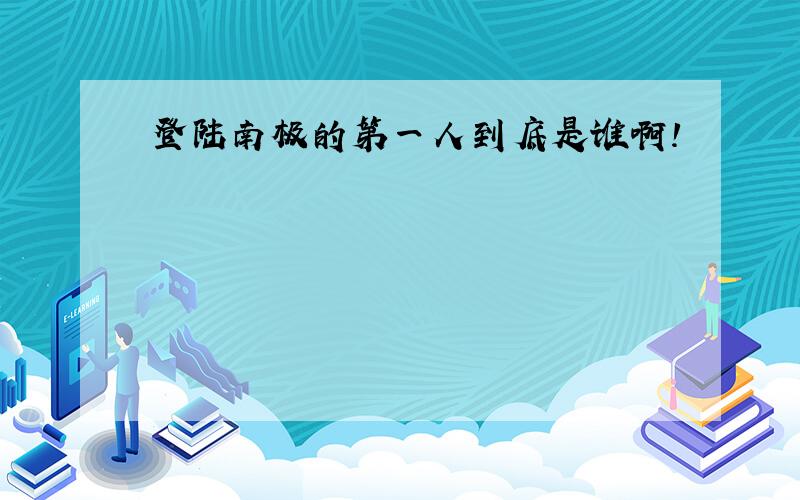 登陆南极的第一人到底是谁啊!

E-LEARNING